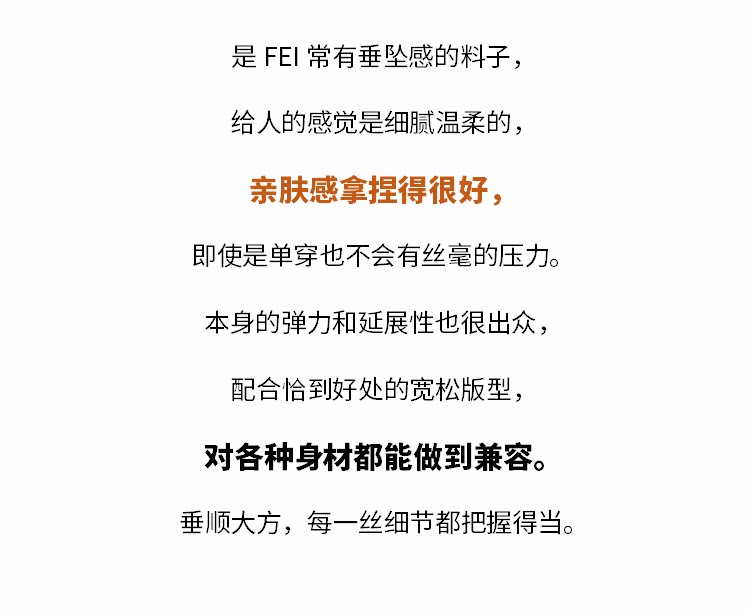 是 FEI 常有垂坠感的料子，

给人的感觉是细腻温柔的，

亲肤感拿捏得很好，

即使是单穿也不会有丝毫的压力。

本身的弹力和延展性也很出众，

配合恰到好处的宽松版型，

对各种身材都能做到兼容。

垂顺大方，每一丝细节都把握得当。